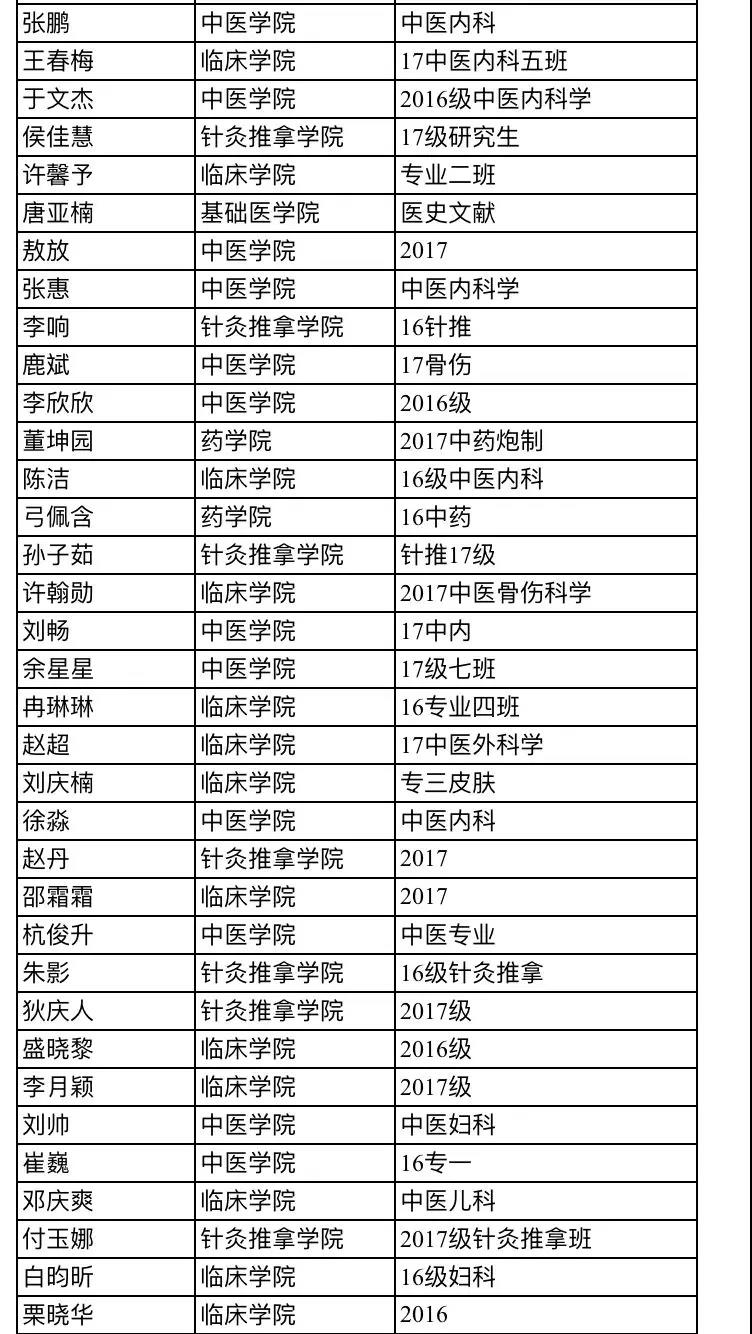 | 张鹏 | 中医学院 | 中医内科 |
|---|---|---|
| 王春梅 | 临床学院 | 17中医内科五班 |
| 于文杰 | 中医学院 | 2016级中医内科学 |
| 侯佳慧 | 针灸推拿学院 | 17级研究生 |
| 许馨予 | 临床学院 | 专业二班 |
| 唐亚楠 | 基础医学院 | 医史文献 |
| 敖放 | 中医学院 | 2017 |
| 张惠 | 中医学院 | 中医内科学 |
| 李响 | 针灸推拿学院 | 16针推 |
| 鹿斌 | 中医学院 | 17骨伤 |
| 李欣欣 | 中医学院 | 2016级 |
| 董坤园 | 药学院 | 2017中药炮制 |
| 陈洁 | 临床学院 | 16级中医内科 |
| 弓佩含 | 药学院 | 16中药 |
| 孙子茹 | 针灸推拿学院 | 针推17级 |
| 许翰勋 | 临床学院 | 2017中医骨伤科学 |
| 刘畅 | 中医学院 | 17中内 |
| 余星星 | 中医学院 | 17级七班 |
| 冉琳琳 | 临床学院 | 16专业四班 |
| 赵超 | 临床学院 | 17中医外科学 |
| 刘庆楠 | 临床学院 | 专三皮肤 |
| 徐淼 | 中医学院 | 中医内科 |
| 赵丹 | 针灸推拿学院 | 2017 |
| 邵霜霜 | 临床学院 | 2017 |
| 杭俊升 | 中医学院 | 中医专业 |
| 朱影 | 针灸推拿学院 | 16级针灸推拿 |
| 狄庆人 | 针灸推拿学院 | 2017级 |
| 盛晓黎 | 临床学院 | 2016级 |
| 李月颖 | 临床学院 | 2017级 |
| 刘帅 | 中医学院 | 中医妇科 |
| 崔巍 | 中医学院 | 16专一 |
| 邓庆爽 | 临床学院 | 中医儿科 |
| 付玉娜 | 针灸推拿学院 | 2017级针灸推拿班 |
| 白昀昕 | 临床学院 | 16级妇科 |
| 栗晓华 | 临床学院 | 2016 |